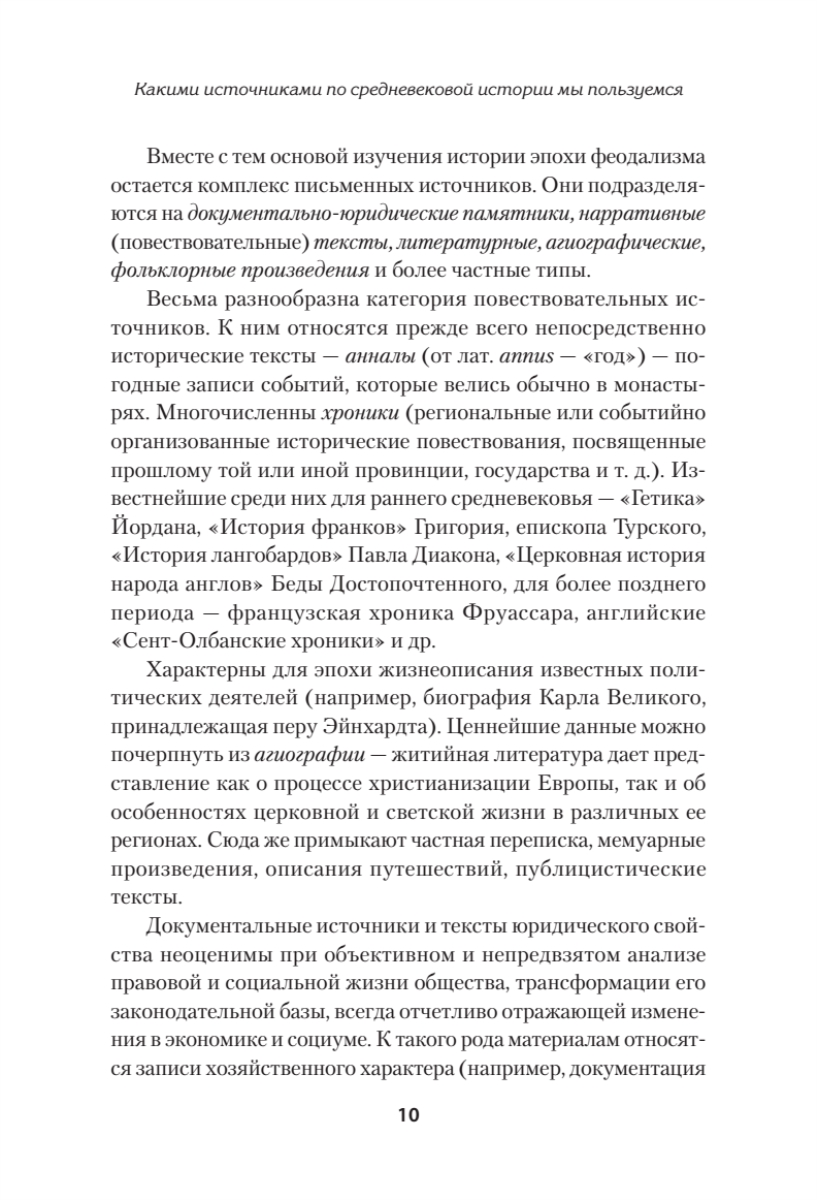 Какими источниками по средневековой истории мы пользуемся

Вместе с тем основой изучения истории эпохи феодализма остается комплекс письменных источников. Они подразделяются на документально-юридические памятники, нарративные (повествовательные) тексты, литературные, агиографические, фольклорные произведения и более частные типы.

Весьма разнообразна категория повествовательных источников. К ним относятся прежде всего непосредственно исторические тексты — анналы (от лат. annus — «год») — погодные записи событий, которые велись обычно в монастырях. Многочисленны хроники (региональные или событийно организованные исторические повествования, посвященные прошлому той или иной провинции, государства и т. д.). Известнейшие среди них для раннего средневековья — «Гетика» Йордана, «История франков» Григория, епископа Турского, «История лангобардов» Павла Диакона, «Церковная история народа англов» Беды Достопочтенного, для более позднего периода — французская хроника Фруассара, английские «Сент-Олбанские хроники» и др.

Характерны для эпохи жизнеописания известных политических деятелей (например, биография Карла Великого, принадлежащая перу Эйнхардта). Ценнейшие данные можно почерпнуть из агиографии — житийная литература дает представление как о процессе христианизации Европы, так и об особенностях церковной и светской жизни в различных ее регионах. Сюда же примыкают частная переписка, мемуарные произведения, описания путешествий, публицистические тексты.

Документальные источники и тексты юридического свойства неоценимы при объективном и непредвзятом анализе правовой и социальной жизни общества, трансформации его законодательной базы, всегда отчетливо отражающей изменения в экономике и социуме. К такого рода материалам относятся записи хозяйственного характера (например, документация

10